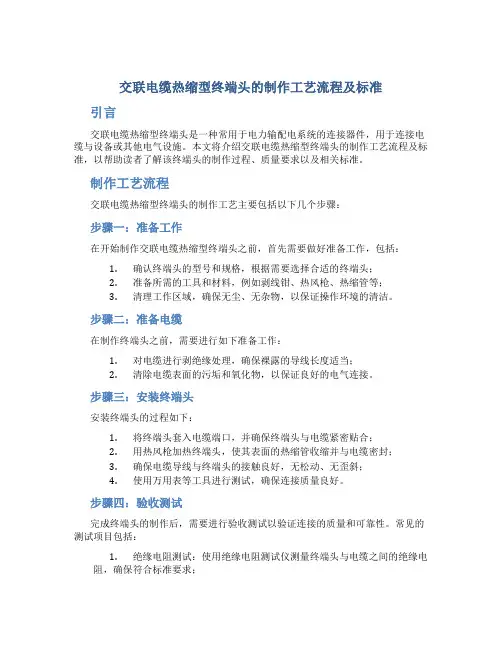 交联电缆热缩型终端头的制作工艺流程及标准

引言

交联电缆热缩型终端头是一种常用于电力输配电系统的连接器件，用于连接电缆与设备或其他电气设施。本文将介绍交联电缆热缩型终端头的制作工艺流程及标准，以帮助读者了解该终端头的制作过程、质量要求以及相关标准。

制作工艺流程

交联电缆热缩型终端头的制作工艺主要包括以下几个步骤：

步骤一：准备工作

在开始制作交联电缆热缩型终端头之前，首先需要做好准备工作，包括：

1. 确认终端头的型号和规格，根据需要选择合适的终端头；
2. 准备所需的工具和材料，例如剥线钳、热风枪、热缩管等；
3. 清理工作区域，确保无尘、无杂物，以保证操作环境的清洁。

步骤二：准备电缆

在制作终端头之前，需要进行如下准备工作：

1. 对电缆进行剥绝缘处理，确保裸露的导线长度适当；
2. 清除电缆表面的污垢和氧化物，以保证良好的电气连接。

步骤三：安装终端头

安装终端头的过程如下：

1. 将终端头套入电缆端口，并确保终端头与电缆紧密贴合；
2. 用热风枪加热终端头，使其表面的热缩管收缩并与电缆密封；
3. 确保电缆导线与终端头的接触良好，无松动、无歪斜；
4. 使用万用表等工具进行测试，确保连接质量良好。

步骤四：验收测试

完成终端头的制作后，需要进行验收测试以验证连接的质量和可靠性。常见的测试项目包括：

1. 绝缘电阻测试：使用绝缘电阻测试仪测量终端头与电缆之间的绝缘电阻，确保符合标准要求；